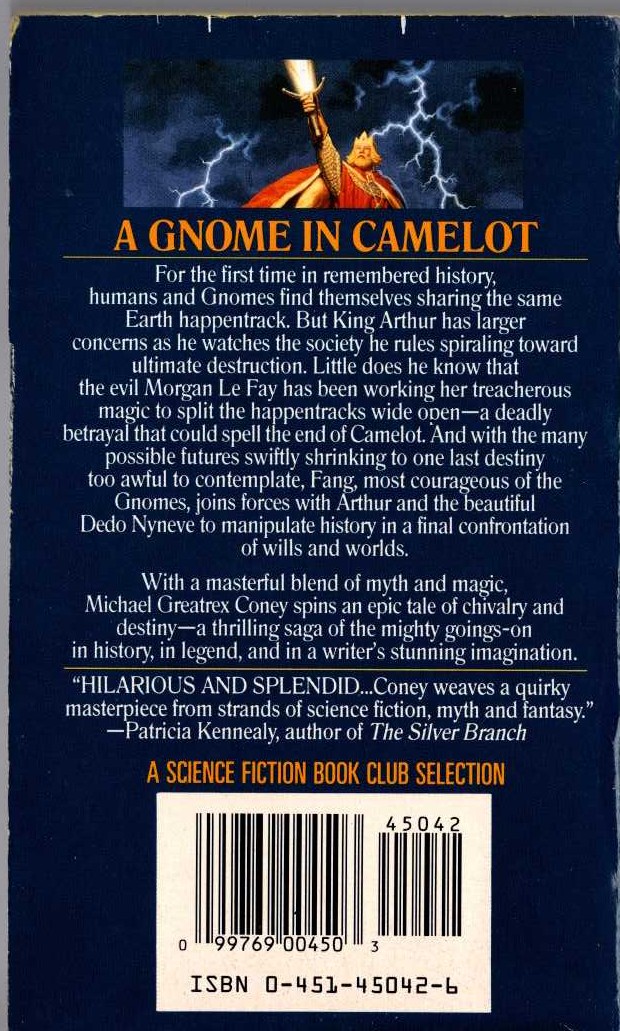 A GNOME IN CAMELOT

For the first time in remembered history, humans and Gnomes find themselves sharing the same Earth happentrack. But King Arthur has larger concerns as he watches the society he rules spiraling toward ultimate destruction. Little does he know that the evil Morgan Le Fay has been working her treacherous magic to split the happentracks wide open—a deadly betrayal that could spell the end of Camelot. And with the many possible futures swiftly shrinking to one last destiny too awful to contemplate, Fang, most courageous of the Gnomes, joins forces with Arthur and the beautiful Dedo Nyneve to manipulate history in a final confrontation of wills and worlds.

With a masterful blend of myth and magic, Michael Greatrex Coney spins an epic tale of chivalry and destiny—a thrilling saga of the mighty goings-on in history, in legend, and in a writer's stunning imagination.

"HILARIOUS AND SPLENDID...Coney weaves a quirky masterpiece from strands of science fiction, myth and fantasy." —Patricia Kennealy, author of The Silver Branch

A SCIENCE FICTION BOOK CLUB SELECTION

45042

0 99769 00450 3

ISBN 0-451-45042-6